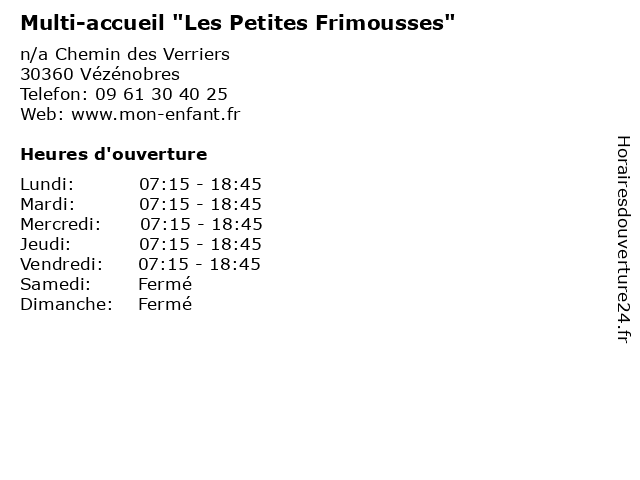 Multi-accueil "Les Petites Frimousses"

n/a Chemin des Verriers
30360 Vézénobres
Telefon: 09 61 30 40 25
Web: www.mon-enfant.fr

Heures d'ouverture

Lundi: 07:15 - 18:45
Mardi: 07:15 - 18:45
Mercredi: 07:15 - 18:45
Jeudi: 07:15 - 18:45
Vendredi: 07:15 - 18:45
Samedi: Fermé
Dimanche: Fermé

Horairesdouverture24.fr